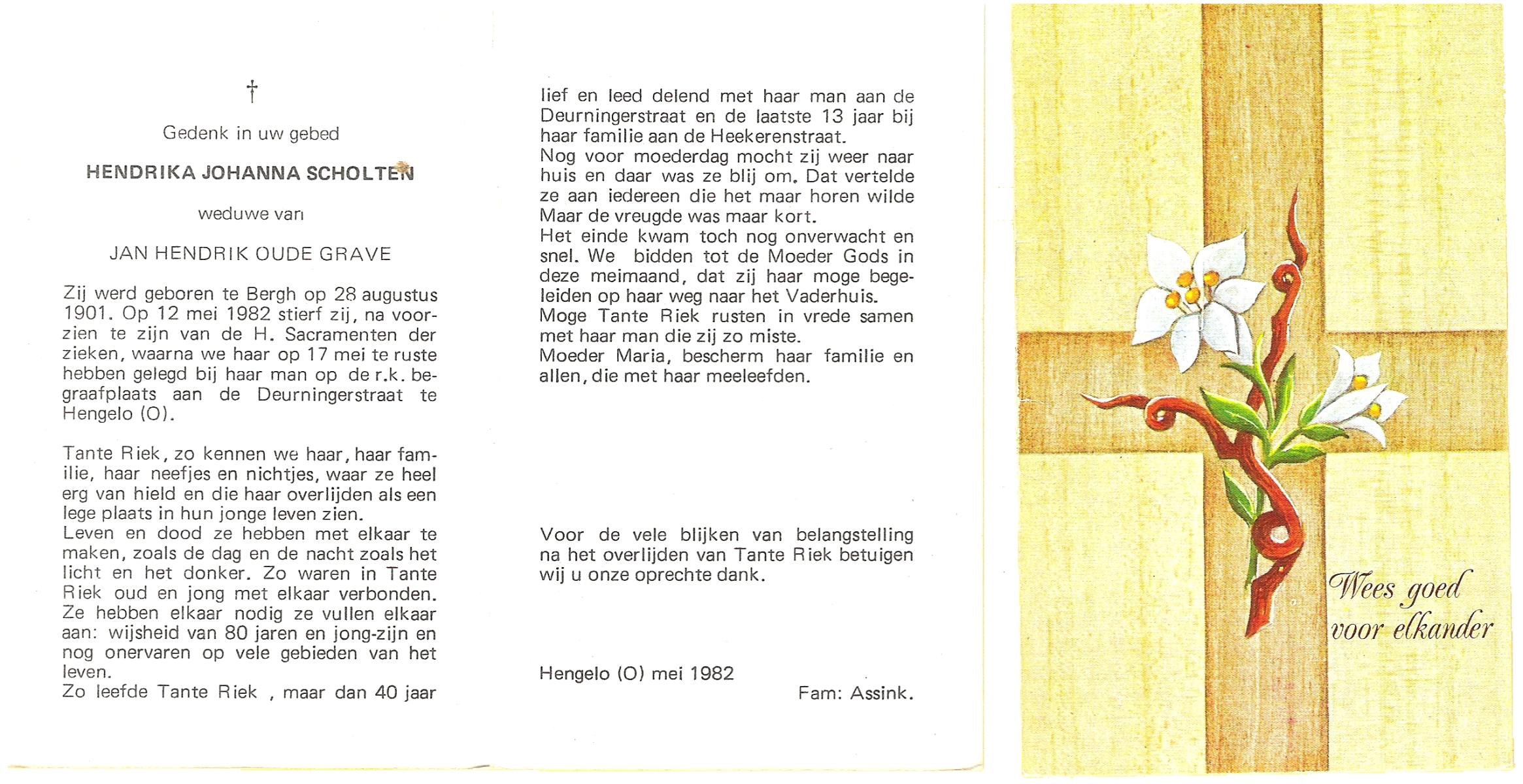 †

Gedenk in uw gebed

HENDRIKA JOHANNA SCHOLTEN

weduwe van

JAN HENDRIK OUDE GRAVE

Zij werd geboren te Bergh op 28 augustus 1901. Op 12 mei 1982 stierf zij, na voorzien te zijn van de H. Sacramenten der zieken, waarna we haar op 17 mei te ruste hebben gelegd bij haar man op de r.k. begraafplaats aan de Deurningerstraat te Hengelo (O).

Tante Riek, zo kennen we haar, haar familie, haar neefjes en nichtjes, waar ze heel erg van hield en die haar overlijden als een lege plaats in hun jonge leven zien.
Leven en dood ze hebben met elkaar te maken, zoals de dag en de nacht zoals het licht en het donker. Zo waren in Tante Riek oud en jong met elkaar verbonden. Ze hebben elkaar nodig ze vullen elkaar aan: wijsheid van 80 jaren en jong-zijn en nog onervaren op vele gebieden van het leven.
Zo leefde Tante Riek , maar dan 40 jaar lief en leed delend met haar man aan de Deurningerstraat en de laatste 13 jaar bij haar familie aan de Heekerenstraat.
Nog voor moederdag mocht zij weer naar huis en daar was ze blij om. Dat vertelde ze aan iedereen die het maar horen wilde Maar de vreugde was maar kort.
Het einde kwam toch nog onverwacht en snel. We bidden tot de Moeder Gods in deze meimaand, dat zij haar moge begeleiden op haar weg naar het Vaderhuis.
Moge Tante Riek rusten in vrede samen met haar man die zij zo miste.
Moeder Maria, bescherm haar familie en allen, die met haar meeleefden.

Voor de vele blijken van belangstelling na het overlijden van Tante Riek betuigen wij u onze oprechte dank.

Hengelo (O) mei 1982

Fam: Assink.

Wees goed voor elkander